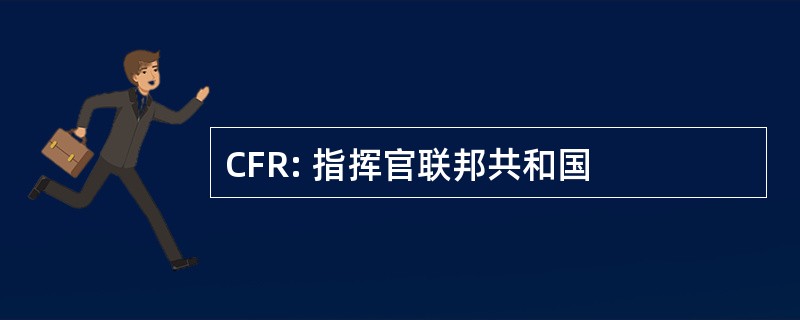 CFR: 指挥官联邦共和国